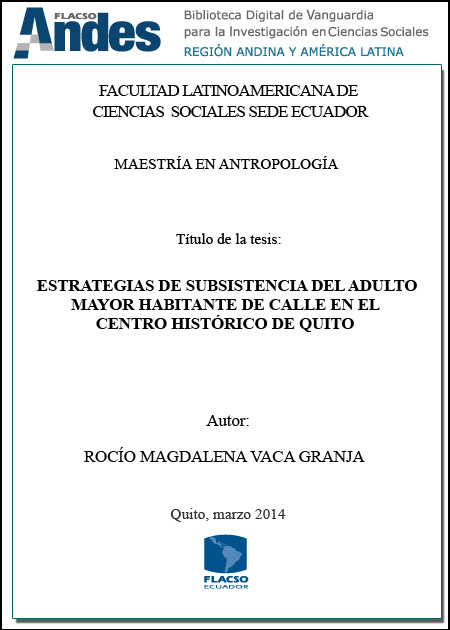 FLACSO Andes

Biblioteca Digital de Vanguardia para la Investigación en Ciencias Sociales

REGIÓN ANDINA Y AMÉRICA LATINA

FACULTAD LATINOAMERICANA DE CIENCIAS SOCIALES SEDE ECUADOR

MAESTRÍA EN ANTROPOLOGÍA

Título de la tesis:

ESTRATEGIAS DE SUBSISTENCIA DEL ADULTO MAYOR HABITANTE DE CALLE EN EL CENTRO HISTÓRICO DE QUITO

Autor:

ROCÍO MAGDALENA VACA GRANJA

Quito, marzo 2014

FLACSO ECUADOR